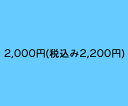 2,000円(税込み2,200円)